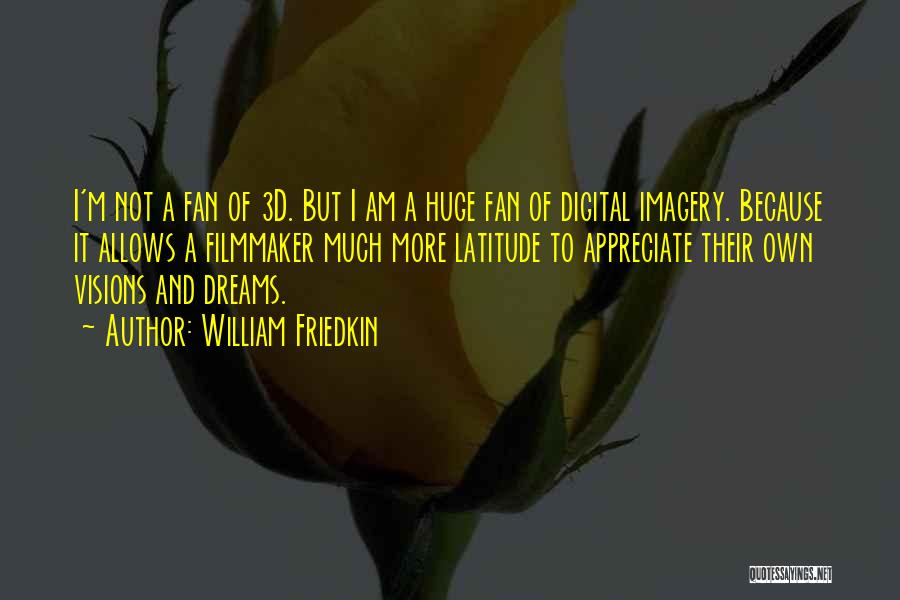 I'm not a fan of 3D. But I am a huge fan of digital imagery. Because it allows a filmmaker much more latitude to appreciate their own visions and dreams.

~ Author: William Friedkin

QUOTESSAYINGS.NET